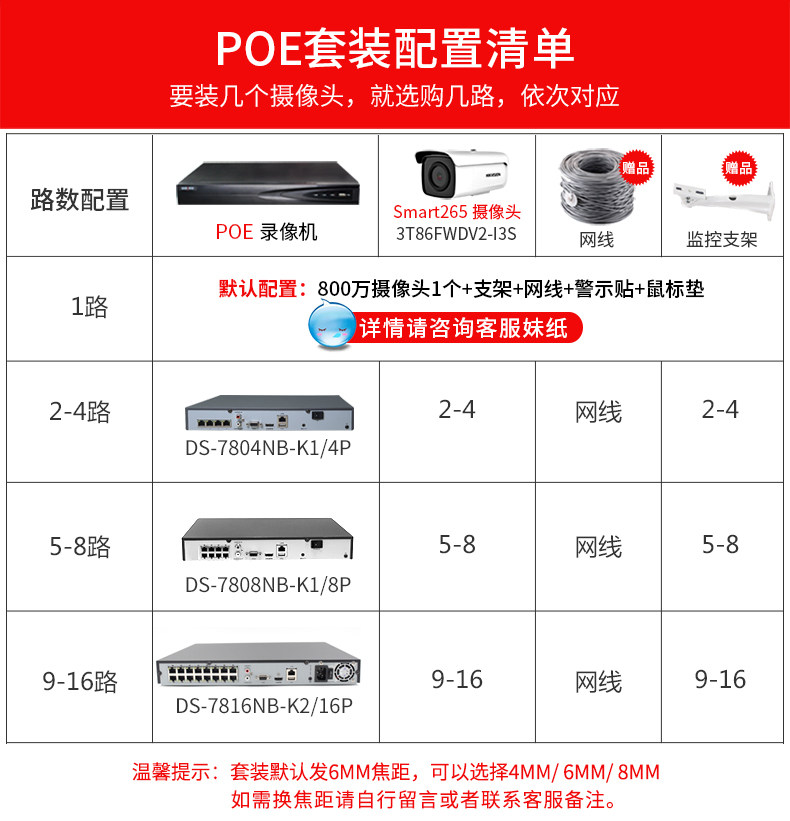 POE套装配置清单

要装几个摄像头，就选购几路，依次对应

| 路数配置 | POE 录像机 | Smart265 摄像头 3T86FWDV2-I3S | 赠品 网线 | 赠品 监控支架 |
|---|---|---|---|---|
| 1路 | 默认配置：800万摄像头1个+支架+网线+警示贴+鼠标垫 详情请咨询客服妹纸 | | | |
| 2-4路 | DS-7804NB-K1/4P | 2-4 | 网线 | 2-4 |
| 5-8路 | DS-7808NB-K1/8P | 5-8 | 网线 | 5-8 |
| 9-16路 | DS-7816NB-K2/16P | 9-16 | 网线 | 9-16 |

温馨提示：套装默认发6MM焦距，可以选择4MM/ 6MM/ 8MM
如需换焦距请自行留言或者联系客服备注。